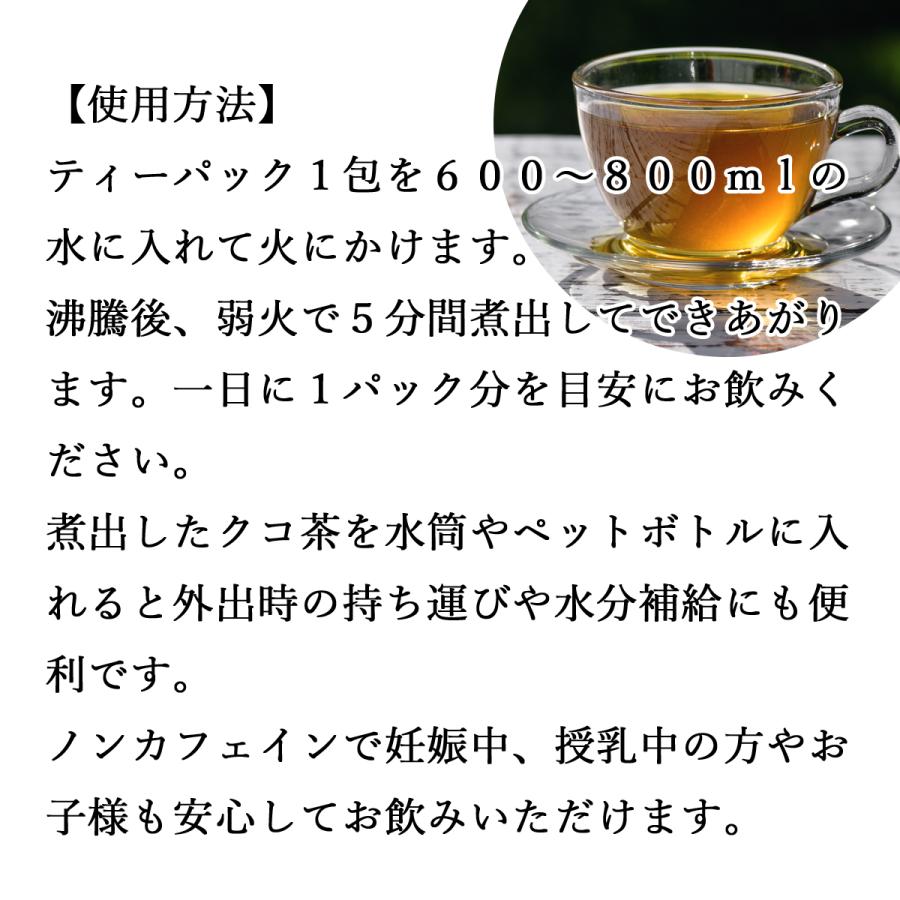 【使用方法】
ティーパック１包を６００～８００ｍｌの水に入れて火にかけます。
沸騰後、弱火で５分間煮出してできあがります。一日に１パック分を目安にお飲みください。
煮出したクコ茶を水筒やペットボトルに入れると外出時の持ち運びや水分補給にも便利です。
ノンカフェインで妊娠中、授乳中の方やお子様も安心してお飲みいただけます。